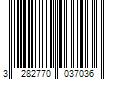 3 282770 037036